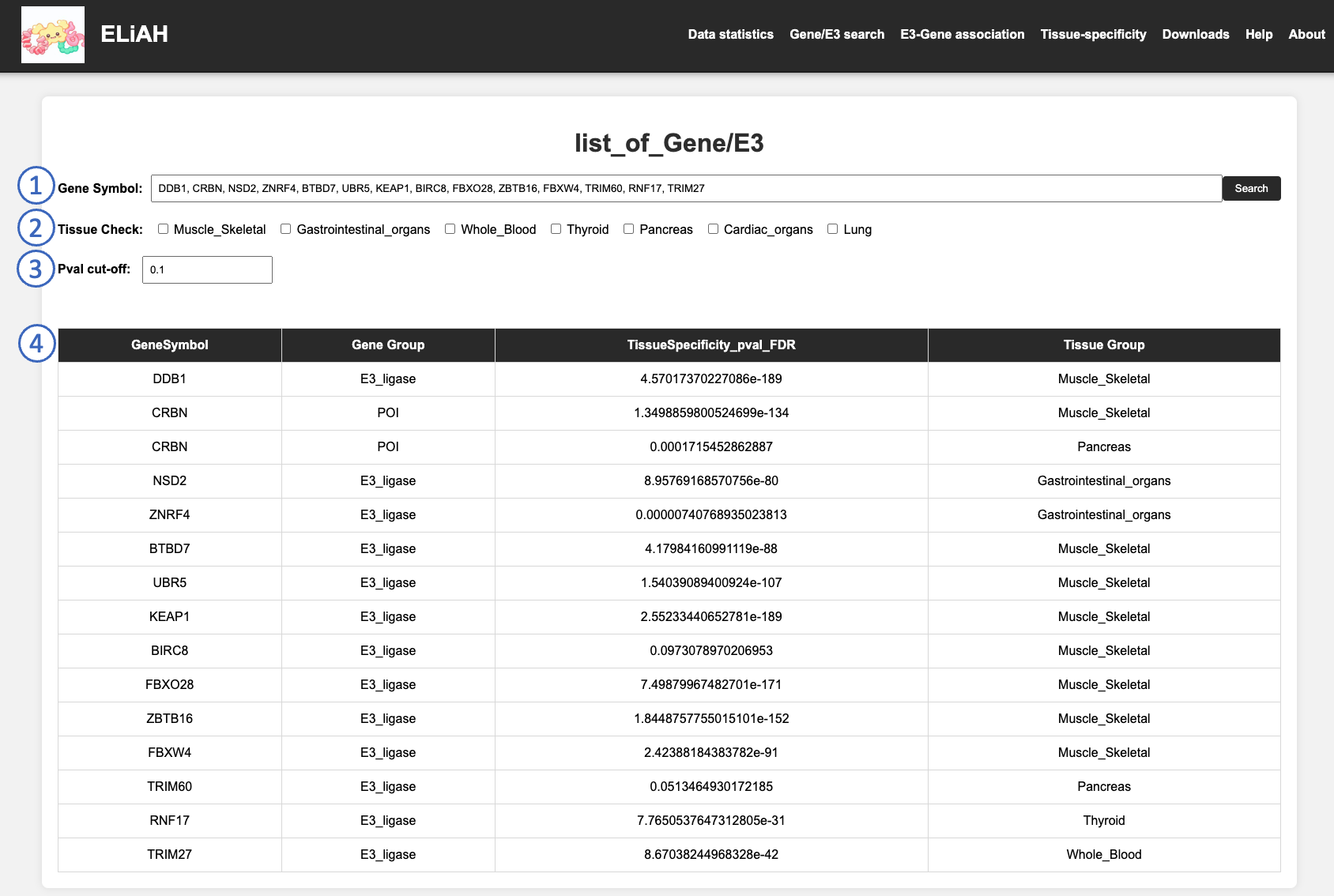 ELiAH

Data statistics Gene/E3 search E3-Gene association Tissue-specificity Downloads Help About

list_of_Gene/E3

1 Gene Symbol: DDB1, CRBN, NSD2, ZNRF4, BTBD7, UBR5, KEAP1, BIRC8, FBXO28, ZBTB16, FBXW4, TRIM60, RNF17, TRIM27 Search

2 Tissue Check: Muscle_Skeletal Gastrointestinal_organs Whole_Blood Thyroid Pancreas Cardiac_organs Lung

3 Pval cut-off: 0.1

4

| GeneSymbol | Gene Group | TissueSpecificity_pval_FDR | Tissue Group |
|---|---|---|---|
| DDB1 | E3_ligase | 4.57017370227086e-189 | Muscle_Skeletal |
| CRBN | POI | 1.3498859800524699e-134 | Muscle_Skeletal |
| CRBN | POI | 0.0001715452862887 | Pancreas |
| NSD2 | E3_ligase | 8.95769168570756e-80 | Gastrointestinal_organs |
| ZNRF4 | E3_ligase | 0.00000740768935023813 | Gastrointestinal_organs |
| BTBD7 | E3_ligase | 4.17984160991119e-88 | Muscle_Skeletal |
| UBR5 | E3_ligase | 1.54039089400924e-107 | Muscle_Skeletal |
| KEAP1 | E3_ligase | 2.55233440652781e-189 | Muscle_Skeletal |
| BIRC8 | E3_ligase | 0.0973078970206953 | Muscle_Skeletal |
| FBXO28 | E3_ligase | 7.49879967482701e-171 | Muscle_Skeletal |
| ZBTB16 | E3_ligase | 1.8448757755015101e-152 | Muscle_Skeletal |
| FBXW4 | E3_ligase | 2.42388184383782e-91 | Muscle_Skeletal |
| TRIM60 | E3_ligase | 0.0513464930172185 | Pancreas |
| RNF17 | E3_ligase | 7.7650537647312805e-31 | Thyroid |
| TRIM27 | E3_ligase | 8.67038244968328e-42 | Whole_Blood |